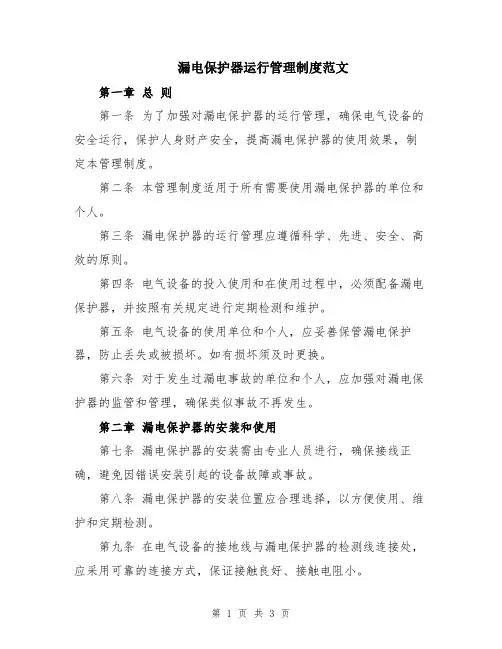 漏电保护器运行管理制度范文

第一章 总 则

第一条 为了加强对漏电保护器的运行管理，确保电气设备的安全运行，保护人身财产安全，提高漏电保护器的使用效果，制定本管理制度。

第二条 本管理制度适用于所有需要使用漏电保护器的单位和个人。

第三条 漏电保护器的运行管理应遵循科学、先进、安全、高效的原则。

第四条 电气设备的投入使用和在使用过程中，必须配备漏电保护器，并按照有关规定进行定期检测和维护。

第五条 电气设备的使用单位和个人，应妥善保管漏电保护器，防止丢失或被损坏。如有损坏须及时更换。

第六条 对于发生过漏电事故的单位和个人，应加强对漏电保护器的监管和管理，确保类似事故不再发生。

第二章 漏电保护器的安装和使用

第七条 漏电保护器的安装需由专业人员进行，确保接线正确，避免因错误安装引起的设备故障或事故。

第八条 漏电保护器的安装位置应合理选择，以方便使用、维护和定期检测。

第九条 在电气设备的接地线与漏电保护器的检测线连接处，应采用可靠的连接方式，保证接触良好、接触电阻小。

第 1 页 共 3 页